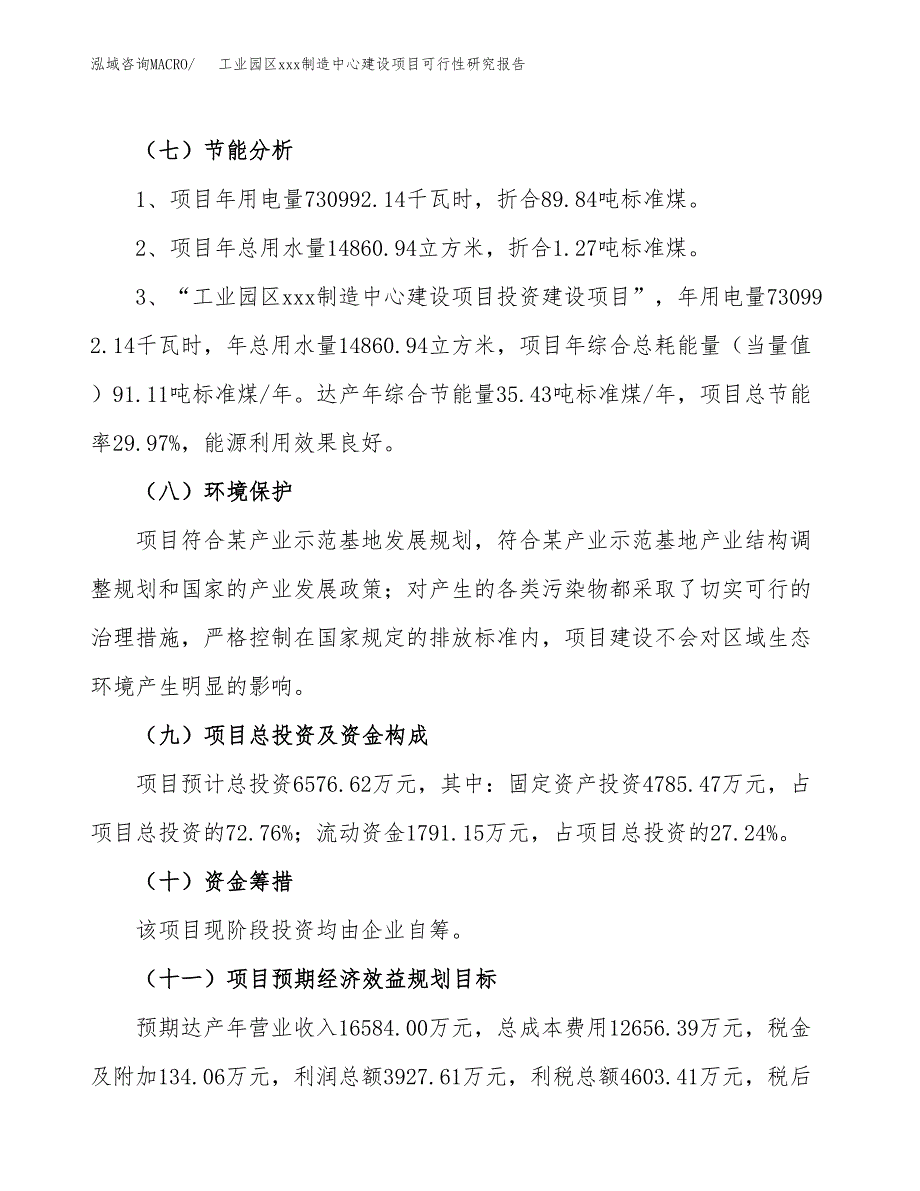 泓域咨询MACRO/　　工业园区xxx制造中心建设项目可行性研究报告

（七）节能分析

1、项目年用电量730992.14千瓦时，折合89.84吨标准煤。

2、项目年总用水量14860.94立方米，折合1.27吨标准煤。

3、“工业园区xxx制造中心建设项目投资建设项目”，年用电量730992.14千瓦时，年总用水量14860.94立方米，项目年综合总耗能量（当量值）91.11吨标准煤/年。达产年综合节能量35.43吨标准煤/年，项目总节能率29.97%，能源利用效果良好。

（八）环境保护

项目符合某产业示范基地发展规划，符合某产业示范基地产业结构调整规划和国家的产业发展政策；对产生的各类污染物都采取了切实可行的治理措施，严格控制在国家规定的排放标准内，项目建设不会对区域生态环境产生明显的影响。

（九）项目总投资及资金构成

项目预计总投资6576.62万元，其中：固定资产投资4785.47万元，占项目总投资的72.76%；流动资金1791.15万元，占项目总投资的27.24%。

（十）资金筹措

该项目现阶段投资均由企业自筹。

（十一）项目预期经济效益规划目标

预期达产年营业收入16584.00万元，总成本费用12656.39万元，税金及附加134.06万元，利润总额3927.61万元，利税总额4603.41万元，税后